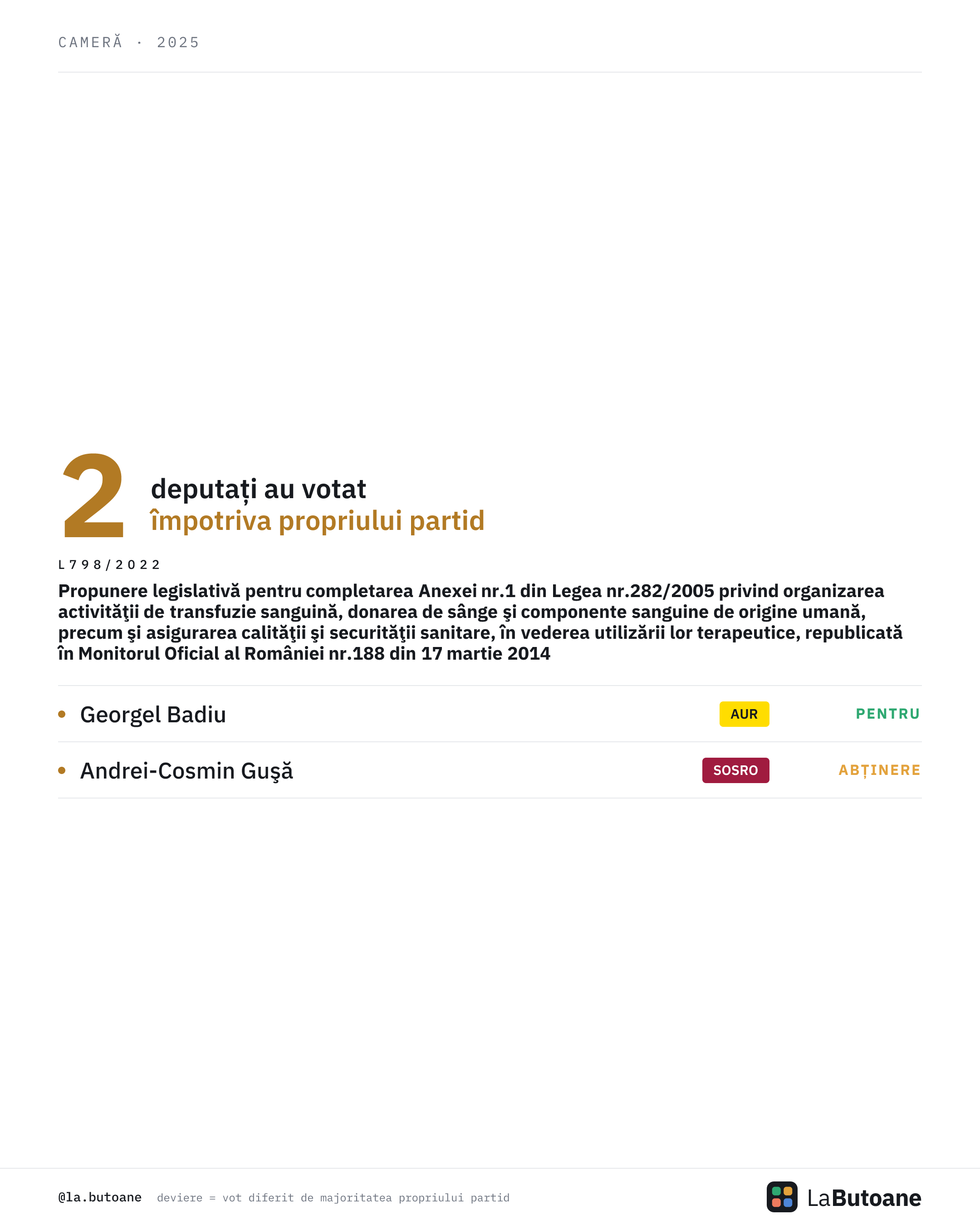 CAMERĂ · 2025

2 deputați au votat
împotriva propriului partid

L798/2022

Propunere legislativă pentru completarea Anexei nr.1 din Legea nr.282/2005 privind organizarea activităţii de transfuzie sanguină, donarea de sânge şi componente sanguine de origine umană, precum şi asigurarea calităţii şi securităţii sanitare, în vederea utilizării lor terapeutice, republicată în Monitorul Oficial al României nr.188 din 17 martie 2014

• Georgel Badiu AUR PENTRU

• Andrei-Cosmin Guşă SOSRO ABȚINERE

@la.butoane deviere = vot diferit de majoritatea propriului partid

LaButoane